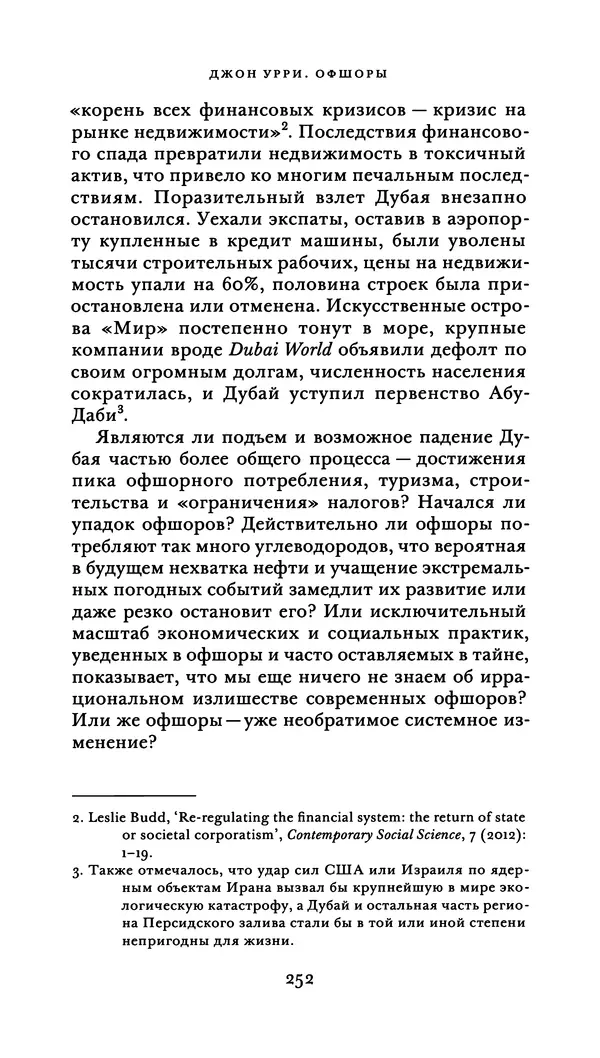 ДЖОН УРРИ. ОФШОРЫ

«корень всех финансовых кризисов — кризис на рынке недвижимости»$^2$. Последствия финансового спада превратили недвижимость в токсичный актив, что привело ко многим печальным последствиям. Поразительный взлет Дубая внезапно остановился. Уехали экспаты, оставив в аэропорту купленные в кредит машины, были уволены тысячи строительных рабочих, цены на недвижимость упали на 60%, половина строек была приостановлена или отменена. Искусственные острова «Мир» постепенно тонут в море, крупные компании вроде Dubai World объявили дефолт по своим огромным долгам, численность населения сократилась, и Дубай уступил первенство Абу-Даби$^3$.

Являются ли подъем и возможное падение Дубая частью более общего процесса — достижения пика офшорного потребления, туризма, строительства и «ограничения» налогов? Начался ли упадок офшоров? Действительно ли офшоры потребляют так много углеводородов, что вероятная в будущем нехватка нефти и учащение экстремальных погодных событий замедлит их развитие или даже резко остановит его? Или исключительный масштаб экономических и социальных практик, уведенных в офшоры и часто оставляемых в тайне, показывает, что мы еще ничего не знаем об иррациональном излишестве современных офшоров? Или же офшоры — уже необратимое системное изменение?

2. Leslie Budd, 'Re-regulating the financial system: the return of state or societal corporatism', Contemporary Social Science, 7 (2012): 1–19.

3. Также отмечалось, что удар сил США или Израиля по ядерным объектам Ирана вызвал бы крупнейшую в мире экологическую катастрофу, а Дубай и остальная часть региона Персидского залива стали бы в той или иной степени непригодны для жизни.

252